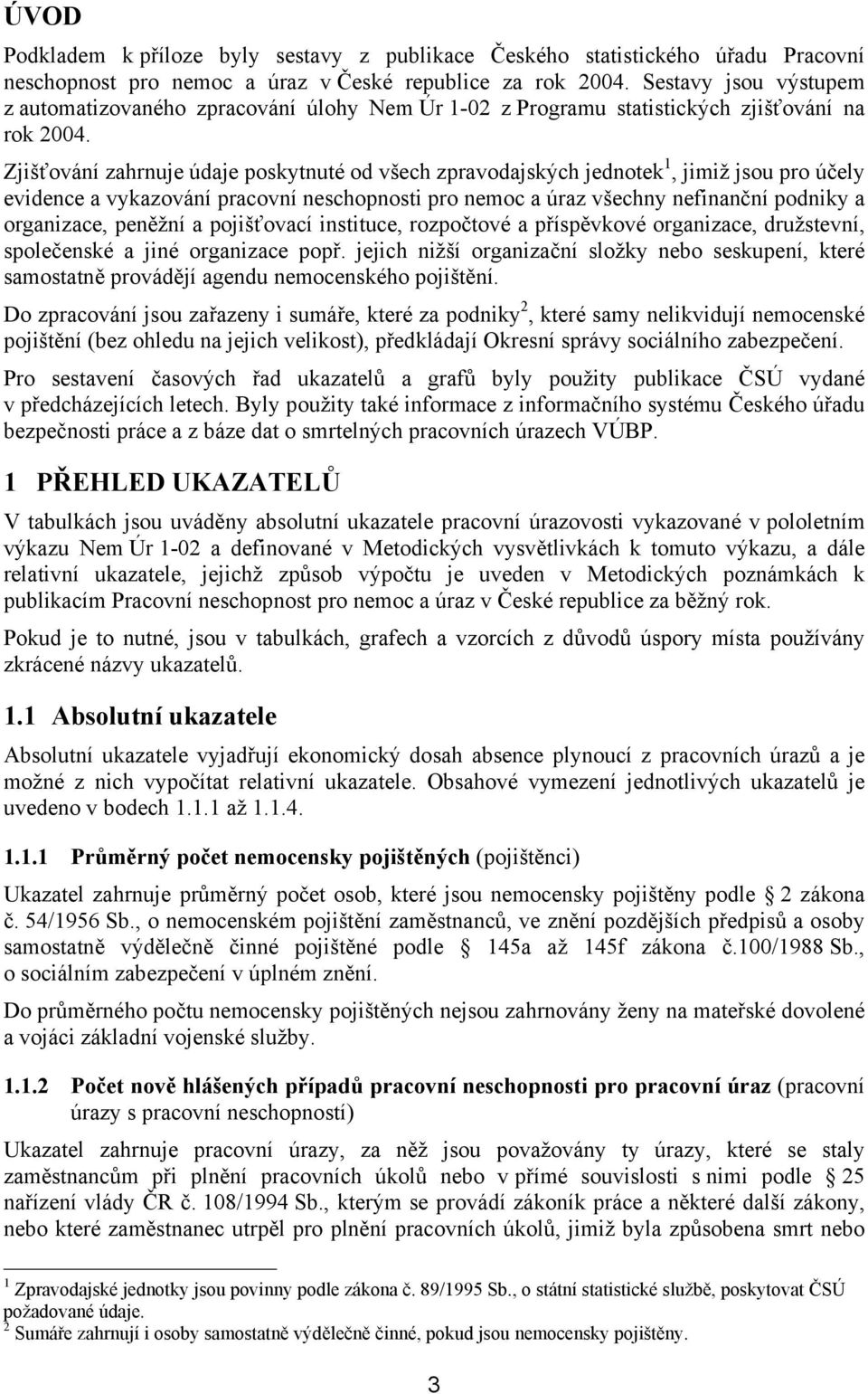 ÚVOD

Podkladem k příloze byly sestavy z publikace Českého statistického úřadu Pracovní neschopnost pro nemoc a úraz v České republice za rok 2004. Sestavy jsou výstupem z automatizovaného zpracování úlohy Nem Úr 1-02 z Programu statistických zjišťování na rok 2004.

Zjišťování zahrnuje údaje poskytnuté od všech zpravodajských jednotek$^1$, jimiž jsou pro účely evidence a vykazování pracovní neschopnosti pro nemoc a úraz všechny nefinanční podniky a organizace, peněžní a pojišťovací instituce, rozpočtové a příspěvkové organizace, družstevní, společenské a jiné organizace popř. jejich nižší organizační složky nebo seskupení, které samostatně provádějí agendu nemocenského pojištění.

Do zpracování jsou zařazeny i sumáře, které za podniky$^2$, které samy nelikvidují nemocenské pojištění (bez ohledu na jejich velikost), předkládají Okresní správy sociálního zabezpečení.

Pro sestavení časových řad ukazatelů a grafů byly použity publikace ČSÚ vydané v předcházejících letech. Byly použity také informace z informačního systému Českého úřadu bezpečnosti práce a z báze dat o smrtelných pracovních úrazech VÚBP.

1 PŘEHLED UKAZATELŮ

V tabulkách jsou uváděny absolutní ukazatele pracovní úrazovosti vykazované v pololetním výkazu Nem Úr 1-02 a definované v Metodických vysvětlivkách k tomuto výkazu, a dále relativní ukazatele, jejichž způsob výpočtu je uveden v Metodických poznámkách k publikacím Pracovní neschopnost pro nemoc a úraz v České republice za běžný rok.

Pokud je to nutné, jsou v tabulkách, grafech a vzorcích z důvodů úspory místa používány zkrácené názvy ukazatelů.

1.1 Absolutní ukazatele

Absolutní ukazatele vyjadřují ekonomický dosah absence plynoucí z pracovních úrazů a je možné z nich vypočítat relativní ukazatele. Obsahové vymezení jednotlivých ukazatelů je uvedeno v bodech 1.1.1 až 1.1.4.

1.1.1 Průměrný počet nemocensky pojištěných (pojištěnci)

Ukazatel zahrnuje průměrný počet osob, které jsou nemocensky pojištěny podle § 2 zákona č. 54/1956 Sb., o nemocenském pojištění zaměstnanců, ve znění pozdějších předpisů a osoby samostatně výdělečně činné pojištěné podle § 145a až 145f zákona č.100/1988 Sb., o sociálním zabezpečení v úplném znění.

Do průměrného počtu nemocensky pojištěných nejsou zahrnovány ženy na mateřské dovolené a vojáci základní vojenské služby.

1.1.2 Počet nově hlášených případů pracovní neschopnosti pro pracovní úraz (pracovní úrazy s pracovní neschopností)

Ukazatel zahrnuje pracovní úrazy, za něž jsou považovány ty úrazy, které se staly zaměstnancům při plnění pracovních úkolů nebo v přímé souvislosti s nimi podle § 25 nařízení vlády ČR č. 108/1994 Sb., kterým se provádí zákoník práce a některé další zákony, nebo které zaměstnanec utrpěl pro plnění pracovních úkolů, jimiž byla způsobena smrt nebo

$^1$ Zpravodajské jednotky jsou povinny podle zákona č. 89/1995 Sb., o státní statistické službě, poskytovat ČSÚ požadované údaje.
$^2$ Sumáře zahrnují i osoby samostatně výdělečně činné, pokud jsou nemocensky pojištěny.

3